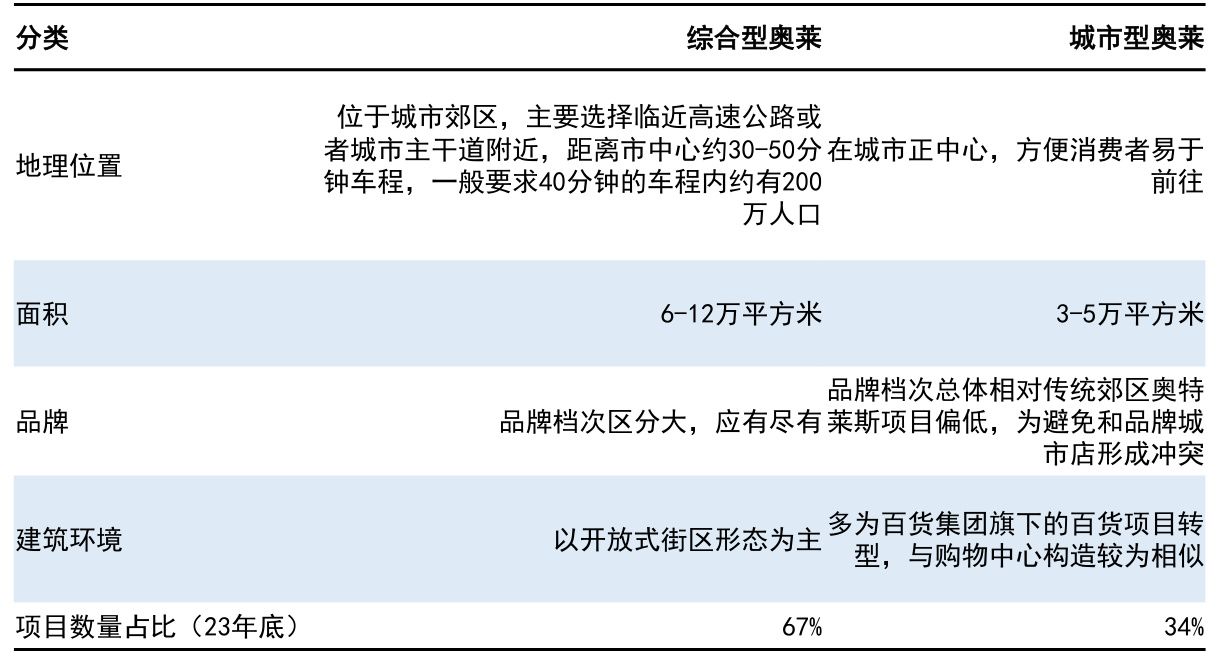 | 分类 | 综合型奥莱 | 城市型奥莱 |
|---|---|---|
| 地理位置 | 位于城市郊区，主要选择临近高速公路或者城市主干道附近，距离市中心约30-50分钟车程，一般要求40分钟的车程内约有200万人口 | 在城市正中心，方便消费者易于前往 |
| 面积 | 6-12万平方米 | 3-5万平方米 |
| 品牌 | 品牌档次区分大，应有尽有 | 品牌档次总体相对传统郊区奥特莱斯项目偏低，为避免和品牌城市店形成冲突 |
| 建筑环境 | 以开放式街区形态为主 | 多为百货集团旗下的百货项目转型，与购物中心构造较为相似 |
| 项目数量占比（23年底） | 67% | 34% |